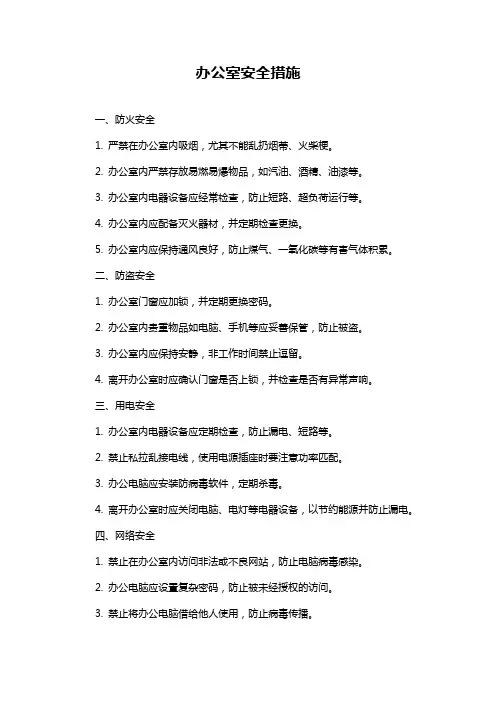 办公室安全措施

一、防火安全

1. 严禁在办公室内吸烟，尤其不能乱扔烟蒂、火柴梗。

2. 办公室内严禁存放易燃易爆物品，如汽油、酒精、油漆等。

3. 办公室内电器设备应经常检查，防止短路、超负荷运行等。

4. 办公室内应配备灭火器材，并定期检查更换。

5. 办公室内应保持通风良好，防止煤气、一氧化碳等有害气体积累。

二、防盗安全

1. 办公室门窗应加锁，并定期更换密码。

2. 办公室内贵重物品如电脑、手机等应妥善保管，防止被盗。

3. 办公室内应保持安静，非工作时间禁止逗留。

4. 离开办公室时应确认门窗是否上锁，并检查是否有异常声响。

三、用电安全

1. 办公室内电器设备应定期检查，防止漏电、短路等。

2. 禁止私拉乱接电线，使用电源插座时要注意功率匹配。

3. 办公电脑应安装防病毒软件，定期杀毒。

4. 离开办公室时应关闭电脑、电灯等电器设备，以节约能源并防止漏电。

四、网络安全

1. 禁止在办公室内访问非法或不良网站，防止电脑病毒感染。

2. 办公电脑应设置复杂密码，防止被未经授权的访问。

3. 禁止将办公电脑借给他人使用，防止病毒传播。